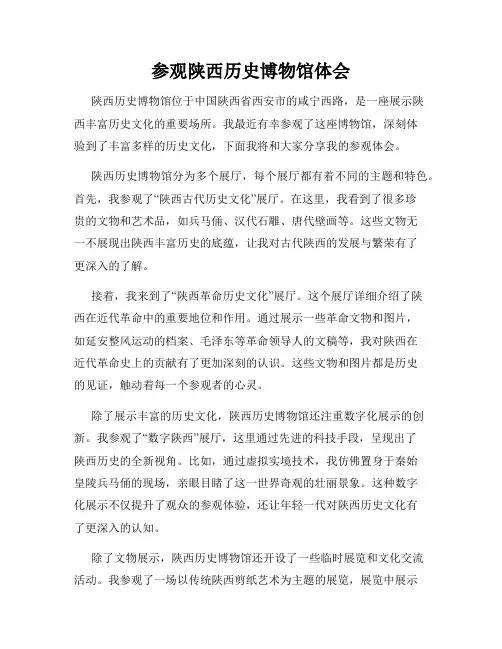 参观陕西历史博物馆体会

陕西历史博物馆位于中国陕西省西安市的咸宁西路，是一座展示陕西丰富历史文化的重要场所。我最近有幸参观了这座博物馆，深刻体验到了丰富多样的历史文化，下面我将和大家分享我的参观体会。

陕西历史博物馆分为多个展厅，每个展厅都有着不同的主题和特色。首先，我参观了“陕西古代历史文化”展厅。在这里，我看到了很多珍贵的文物和艺术品，如兵马俑、汉代石雕、唐代壁画等。这些文物无一不展现出陕西丰富历史的底蕴，让我对古代陕西的发展与繁荣有了更深入的了解。

接着，我来到了“陕西革命历史文化”展厅。这个展厅详细介绍了陕西在近代革命中的重要地位和作用。通过展示一些革命文物和图片，如延安整风运动的档案、毛泽东等革命领导人的文稿等，我对陕西在近代革命史上的贡献有了更加深刻的认识。这些文物和图片都是历史的见证，触动着每一个参观者的心灵。

除了展示丰富的历史文化，陕西历史博物馆还注重数字化展示的创新。我参观了“数字陕西”展厅，这里通过先进的科技手段，呈现出了陕西历史的全新视角。比如，通过虚拟实境技术，我仿佛置身于秦始皇陵兵马俑的现场，亲眼目睹了这一世界奇观的壮丽景象。这种数字化展示不仅提升了观众的参观体验，还让年轻一代对陕西历史文化有了更深入的认知。

除了文物展示，陕西历史博物馆还开设了一些临时展览和文化交流活动。我参观了一场以传统陕西剪纸艺术为主题的展览，展览中展示